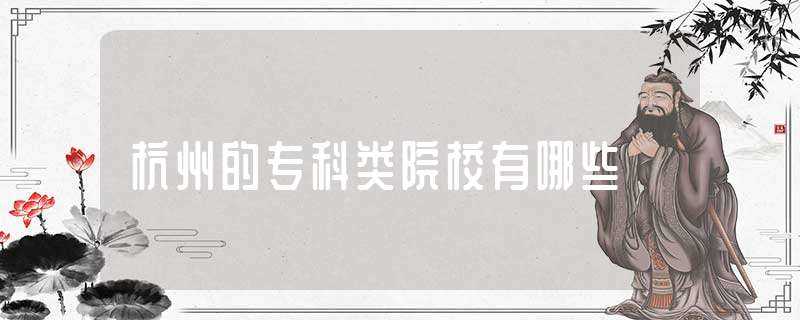 杭州的专科类院校有哪些